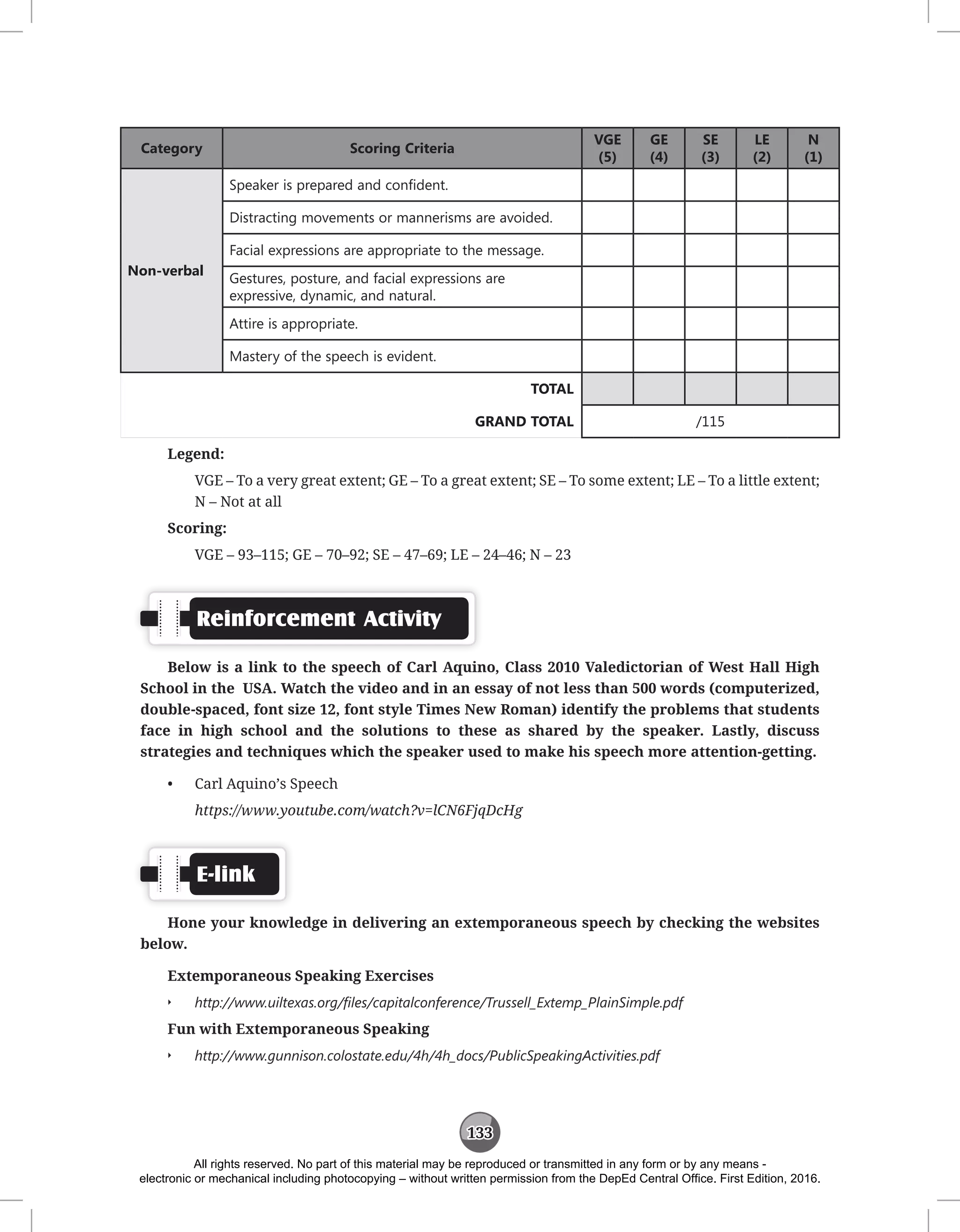 | Category | Scoring Criteria | VGE (5) | GE (4) | SE (3) | LE (2) | N (1) |
|---|---|---|---|---|---|---|
| Non-verbal | Speaker is prepared and confident. | | | | | |
| | Distracting movements or mannerisms are avoided. | | | | | |
| | Facial expressions are appropriate to the message. | | | | | |
| | Gestures, posture, and facial expressions are expressive, dynamic, and natural. | | | | | |
| | Attire is appropriate. | | | | | |
| | Mastery of the speech is evident. | | | | | |
| | TOTAL | | | | | |
| | GRAND TOTAL | /115 | | | | |

Legend:

VGE – To a very great extent; GE – To a great extent; SE – To some extent; LE – To a little extent; N – Not at all

Scoring:

VGE – 93–115; GE – 70–92; SE – 47–69; LE – 24–46; N – 23

Reinforcement Activity

Below is a link to the speech of Carl Aquino, Class 2010 Valedictorian of West Hall High School in the USA. Watch the video and in an essay of not less than 500 words (computerized, double-spaced, font size 12, font style Times New Roman) identify the problems that students face in high school and the solutions to these as shared by the speaker. Lastly, discuss strategies and techniques which the speaker used to make his speech more attention-getting.

• Carl Aquino's Speech
https://www.youtube.com/watch?v=lCN6FjqDcHg

E-link

Hone your knowledge in delivering an extemporaneous speech by checking the websites below.

Extemporaneous Speaking Exercises

‣ http://www.uiltexas.org/files/capitalconference/Trussell_Extemp_PlainSimple.pdf

Fun with Extemporaneous Speaking

‣ http://www.gunnison.colostate.edu/4h/4h_docs/PublicSpeakingActivities.pdf

133

All rights reserved. No part of this material may be reproduced or transmitted in any form or by any means - electronic or mechanical including photocopying – without written permission from the DepEd Central Office. First Edition, 2016.